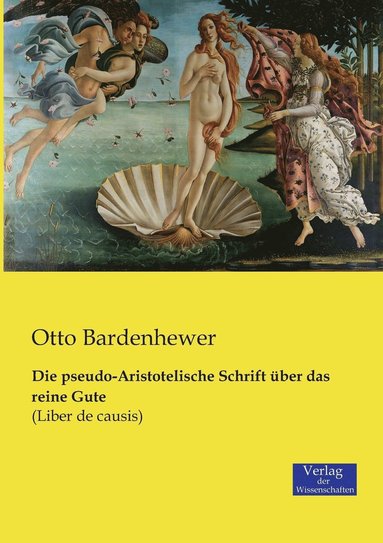 Otto Bardenhewer

Die pseudo-Aristotelische Schrift über das reine Gute
(Liber de causis)

Verlag
der
Wissenschaften